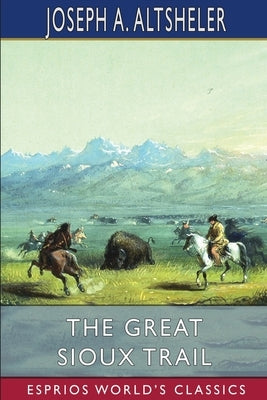 JOSEPH A. ALTSHELER

THE GREAT SIOUX TRAIL

ESPRIOS WORLD'S CLASSICS